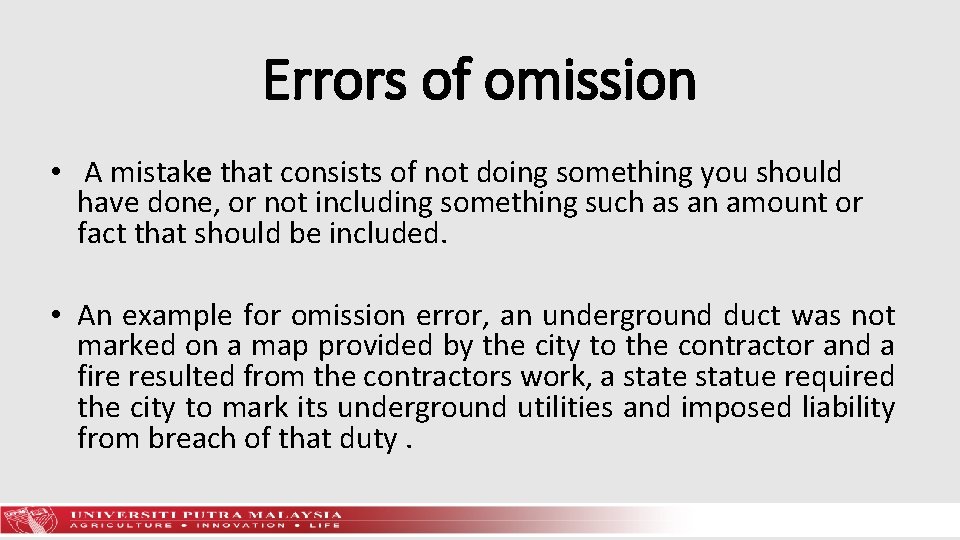 Errors of omission

• A mistake that consists of not doing something you should have done, or not including something such as an amount or fact that should be included.

• An example for omission error, an underground duct was not marked on a map provided by the city to the contractor and a fire resulted from the contractors work, a state statue required the city to mark its underground utilities and imposed liability from breach of that duty .

UNIVERSITI PUTRA MALAYSIA
AGRICULTURE • INNOVATION • LIFE